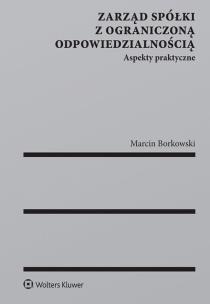 ZARZĄD SPÓŁKI
Z OGRANICZONĄ
ODPOWIEDZIALNOŚCIĄ
Aspekty praktyczne

Marcin Borkowski

Wolters Kluwer